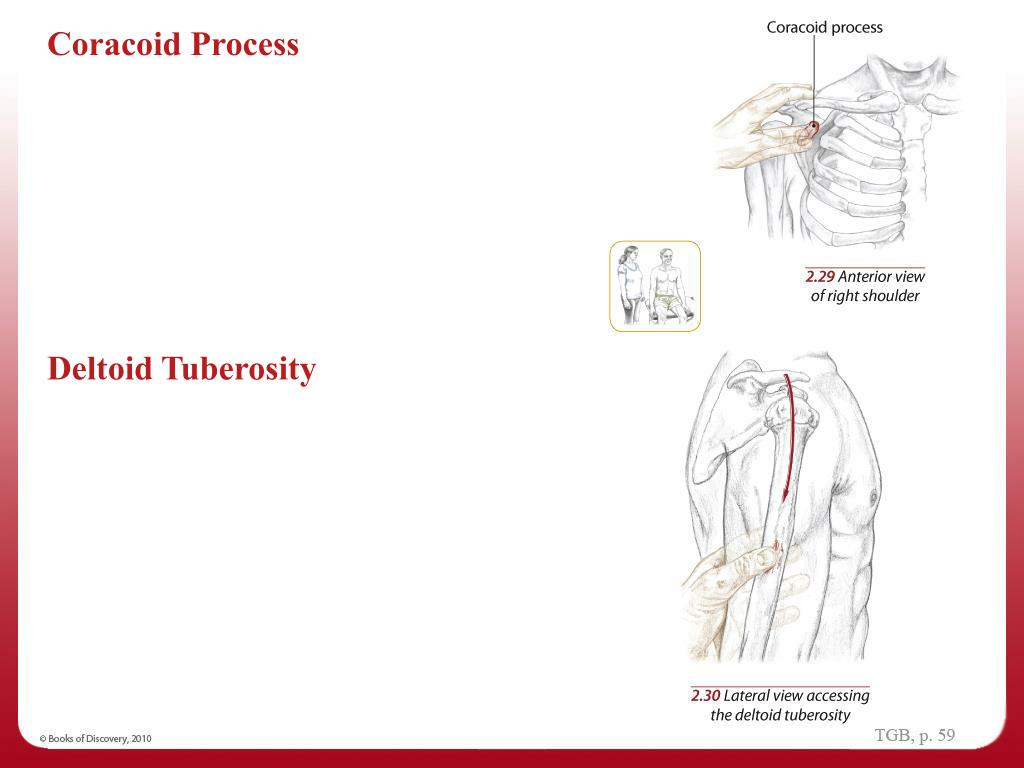 Coracoid Process

Coracoid process

2.29 Anterior view of right shoulder

Deltoid Tuberosity

2.30 Lateral view accessing the deltoid tuberosity

© Books of Discovery, 2010

TGB, p. 59